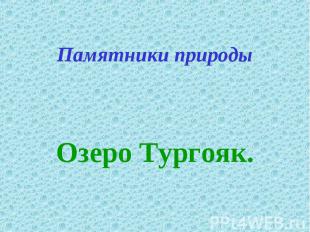 Памятники природы

Озеро Тургояк.

PPt4WEB.ru